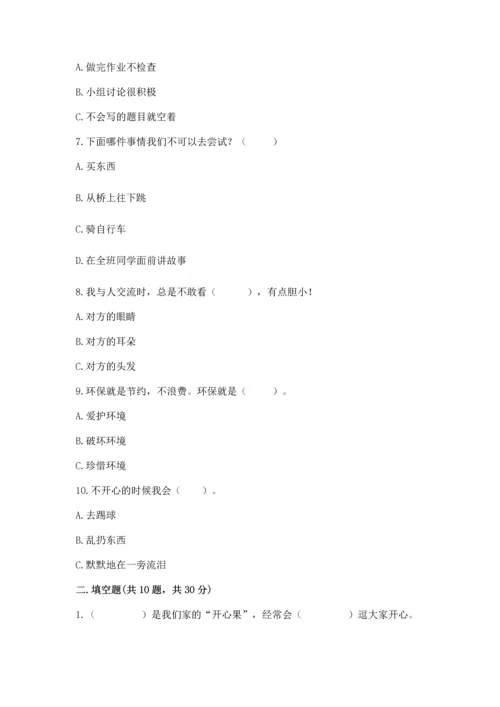 A. 做完作业不检查

B. 小组讨论很积极

C. 不会写的题目就空着

7. 下面哪件事情我们不可以去尝试？（　　）

A. 买东西

B. 从桥上往下跳

C. 骑自行车

D. 在全班同学面前讲故事

8. 我与人交流时，总是不敢看（　　），有点胆小！

A. 对方的眼睛

B. 对方的耳朵

C. 对方的头发

9. 环保就是节约，不浪费。环保就是（　　）。

A. 爱护环境

B. 破坏环境

C. 珍惜环境

10. 不开心的时候我会（　　）。

A. 去踢球

B. 乱扔东西

C. 默默地在一旁流泪

二. 填空题(共 10 题，共 30 分)

1.（　　　）是我们家的“开心果”，经常会（　　　）逗大家开心。